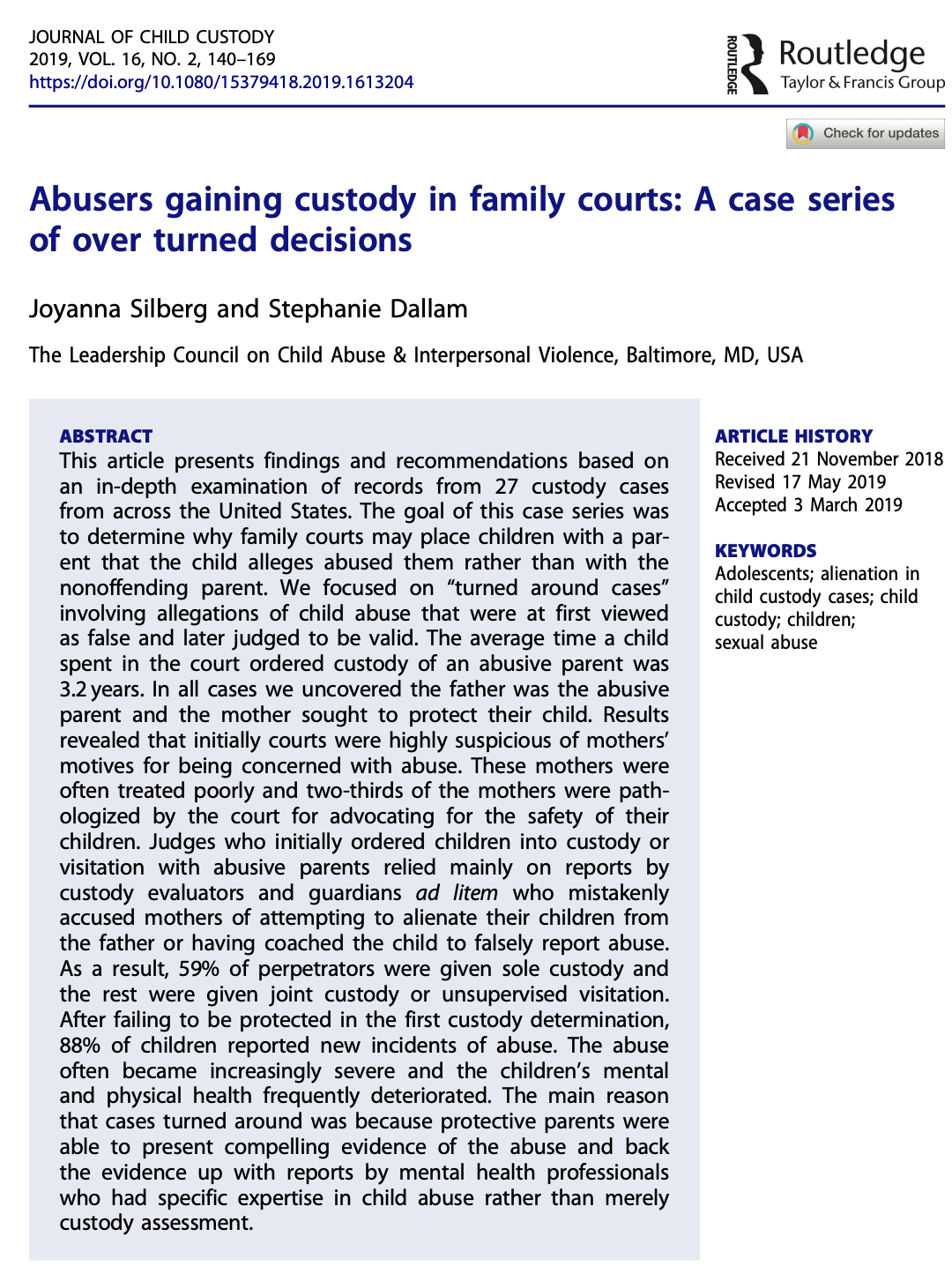 JOURNAL OF CHILD CUSTODY
2019, VOL. 16, NO. 2, 140–169
https://doi.org/10.1080/15379418.2019.1613204

ROUTLEDGE
Routledge
Taylor & Francis Group

Check for updates

Abusers gaining custody in family courts: A case series of over turned decisions

Joyanna Silberg and Stephanie Dallam

The Leadership Council on Child Abuse & Interpersonal Violence, Baltimore, MD, USA

ABSTRACT
This article presents findings and recommendations based on an in-depth examination of records from 27 custody cases from across the United States. The goal of this case series was to determine why family courts may place children with a parent that the child alleges abused them rather than with the nonoffending parent. We focused on "turned around cases" involving allegations of child abuse that were at first viewed as false and later judged to be valid. The average time a child spent in the court ordered custody of an abusive parent was 3.2 years. In all cases we uncovered the father was the abusive parent and the mother sought to protect their child. Results revealed that initially courts were highly suspicious of mothers' motives for being concerned with abuse. These mothers were often treated poorly and two-thirds of the mothers were pathologized by the court for advocating for the safety of their children. Judges who initially ordered children into custody or visitation with abusive parents relied mainly on reports by custody evaluators and guardians ad litem who mistakenly accused mothers of attempting to alienate their children from the father or having coached the child to falsely report abuse. As a result, 59% of perpetrators were given sole custody and the rest were given joint custody or unsupervised visitation. After failing to be protected in the first custody determination, 88% of children reported new incidents of abuse. The abuse often became increasingly severe and the children's mental and physical health frequently deteriorated. The main reason that cases turned around was because protective parents were able to present compelling evidence of the abuse and back the evidence up with reports by mental health professionals who had specific expertise in child abuse rather than merely custody assessment.

ARTICLE HISTORY
Received 21 November 2018
Revised 17 May 2019
Accepted 3 March 2019

KEYWORDS
Adolescents; alienation in child custody cases; child custody; children; sexual abuse